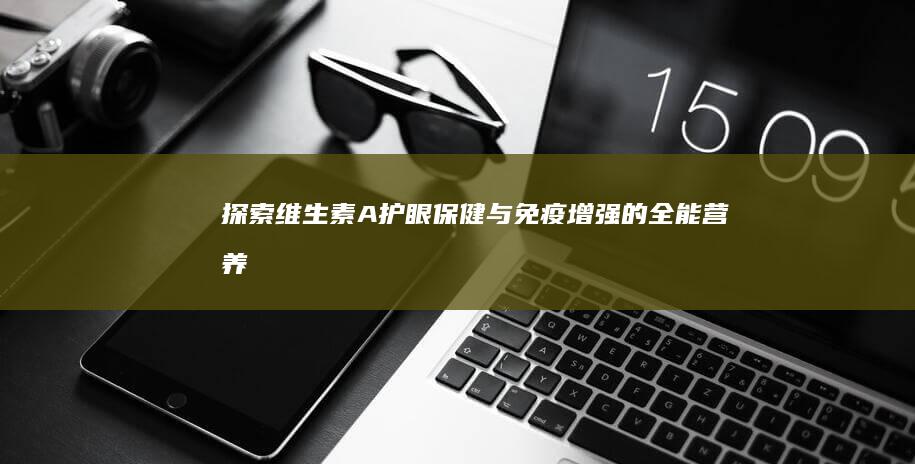 15 09 5

探索维生素A护眼保健与免疫增强的全能营养